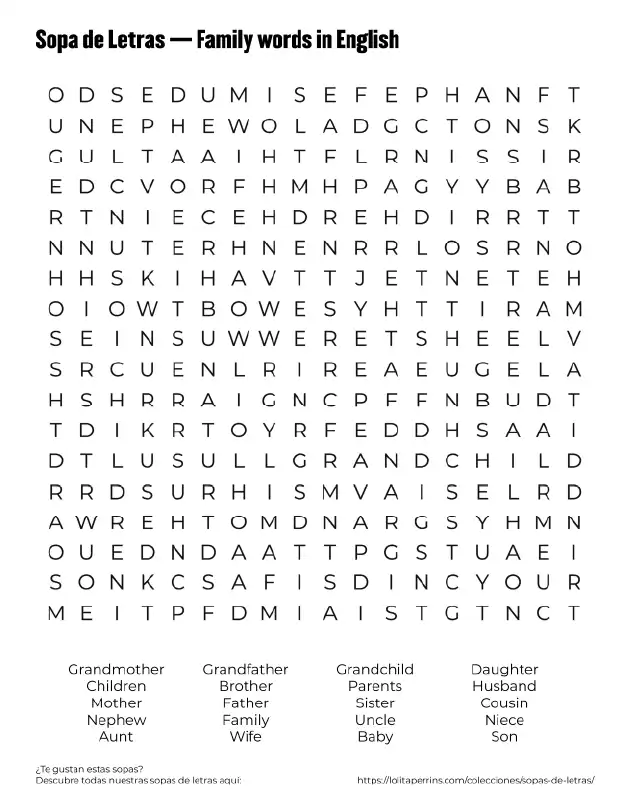 Sopa de Letras — Family words in English

O D S E D U M I S E F E P H A N F T
U N E P H E W O L A D G C T O N S K
G U L T A A I H T F L R N I S S I R
E D C V O R F H M H P A G Y Y B A B
R T N I E C E H D R E H D I R R T T
N N U T E R H N E N R R L O S R N O
H H S K I H A V T T J E T N E T E H
O I O W T B O W E S Y H T T I R A M
S E I N S U W W E R E T S H E E L V
S R C U E N L R I R E A E U G E L A
H S H R R A I G N C P F F N B U D T
T D I K R T O Y R F E D D H S A A I
D T L U S U L L G R A N D C H I L D
R R D S U R H I S M V A I S E L R D
A W R E H T O M D N A R G S Y H M N
O U E D N D A A T T P G S T U A E I
S O N K C S A F I S D I N C Y O U R
M E I T P F D M I A I S T G T N C T

Grandmother
Children
Mother
Nephew
Aunt

Grandfather
Brother
Father
Family
Wife

Grandchild
Parents
Sister
Uncle
Baby

Daughter
Husband
Cousin
Niece
Son

¿Te gustan estas sopas?
Descubre todas nuestras sopas de letras aquí:
https://lolitaperrins.com/colecciones/sopas-de-letras/